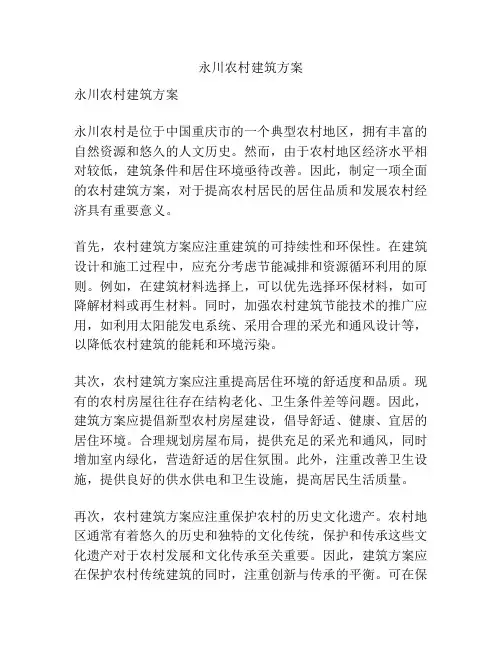 永川农村建筑方案

永川农村建筑方案

永川农村是位于中国重庆市的一个典型农村地区，拥有丰富的自然资源和悠久的人文历史。然而，由于农村地区经济水平相对较低，建筑条件和居住环境亟待改善。因此，制定一项全面的农村建筑方案，对于提高农村居民的居住品质和发展农村经济具有重要意义。

首先，农村建筑方案应注重建筑的可持续性和环保性。在建筑设计和施工过程中，应充分考虑节能减排和资源循环利用的原则。例如，在建筑材料选择上，可以优先选择环保材料，如可降解材料或再生材料。同时，加强农村建筑节能技术的推广应用，如利用太阳能发电系统、采用合理的采光和通风设计等，以降低农村建筑的能耗和环境污染。

其次，农村建筑方案应注重提高居住环境的舒适度和品质。现有的农村房屋往往存在结构老化、卫生条件差等问题。因此，建筑方案应提倡新型农村房屋建设，倡导舒适、健康、宜居的居住环境。合理规划房屋布局，提供充足的采光和通风，同时增加室内绿化，营造舒适的居住氛围。此外，注重改善卫生设施，提供良好的供水供电和卫生设施，提高居民生活质量。

再次，农村建筑方案应注重保护农村的历史文化遗产。农村地区通常有着悠久的历史和独特的文化传统，保护和传承这些文化遗产对于农村发展和文化传承至关重要。因此，建筑方案应在保护农村传统建筑的同时，注重创新与传承的平衡。可在保